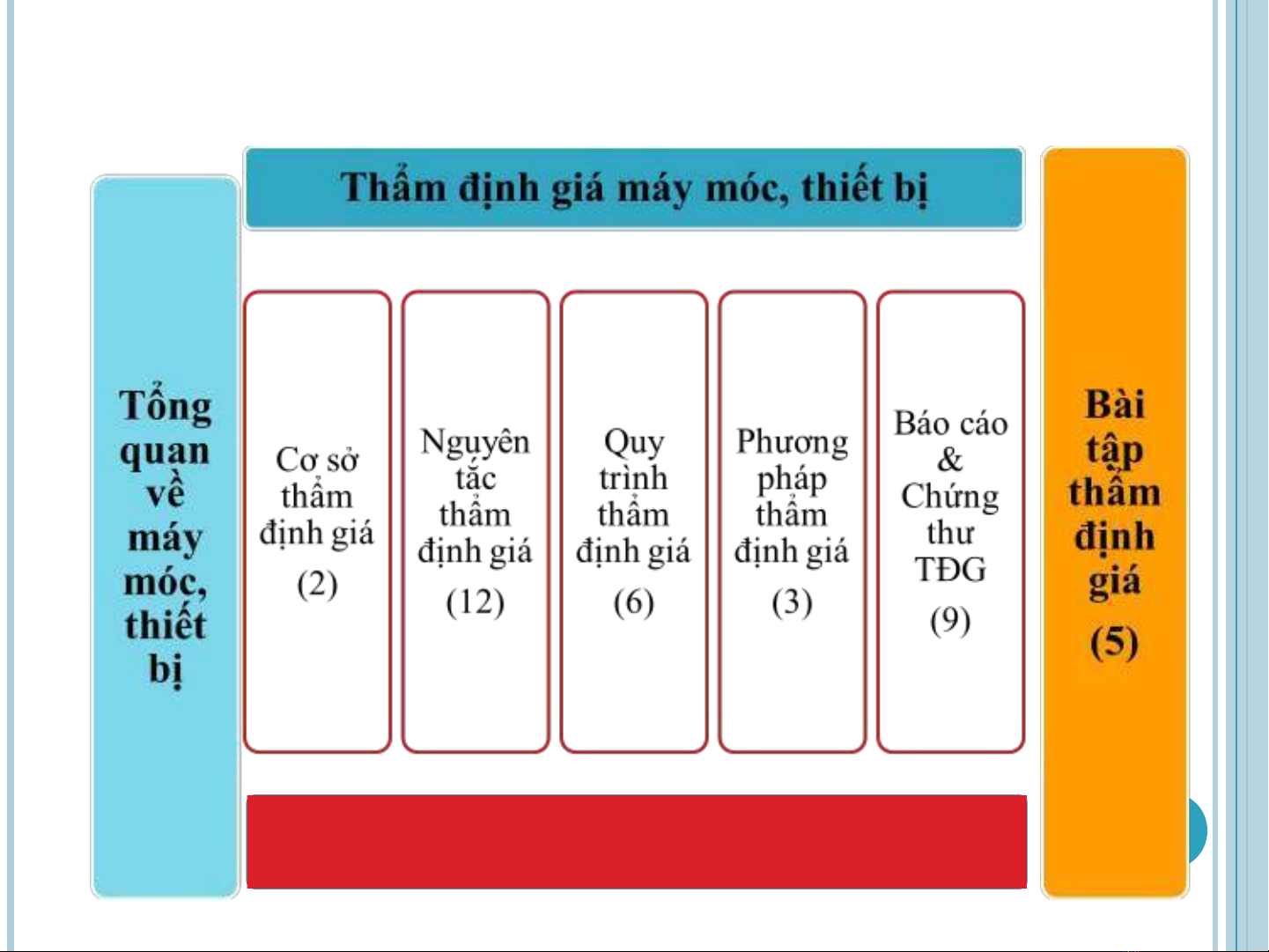 Thẩm định giá máy móc, thiết bị

Tổng quan về máy móc, thiết bị

Cơ sở thẩm định giá (2)

Nguyên tắc thẩm định giá (12)

Quy trình thẩm định giá (6)

Phương pháp thẩm định giá (3)

Báo cáo & Chứng thư TĐG (9)

Bài tập thẩm định giá (5)